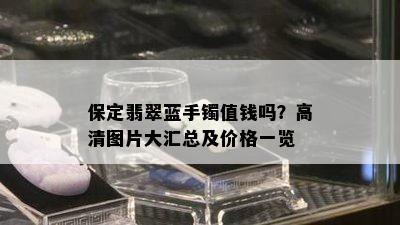 保定翡翠蓝手镯值钱吗？高清图片大汇总及价格一览